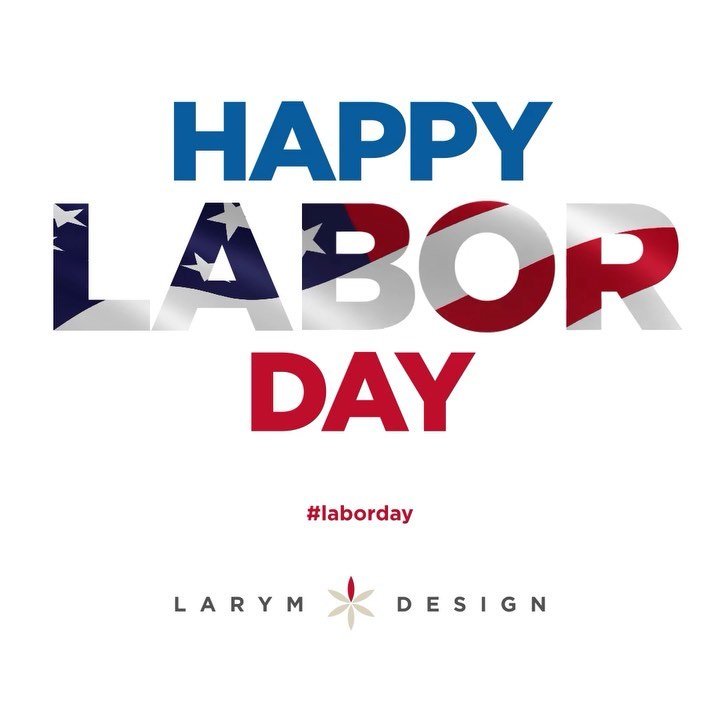 HAPPY
LABOR
DAY

#laborday

LARYM DESIGN